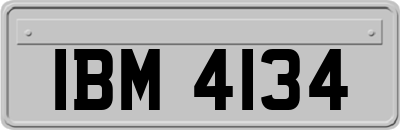 IBM 4134